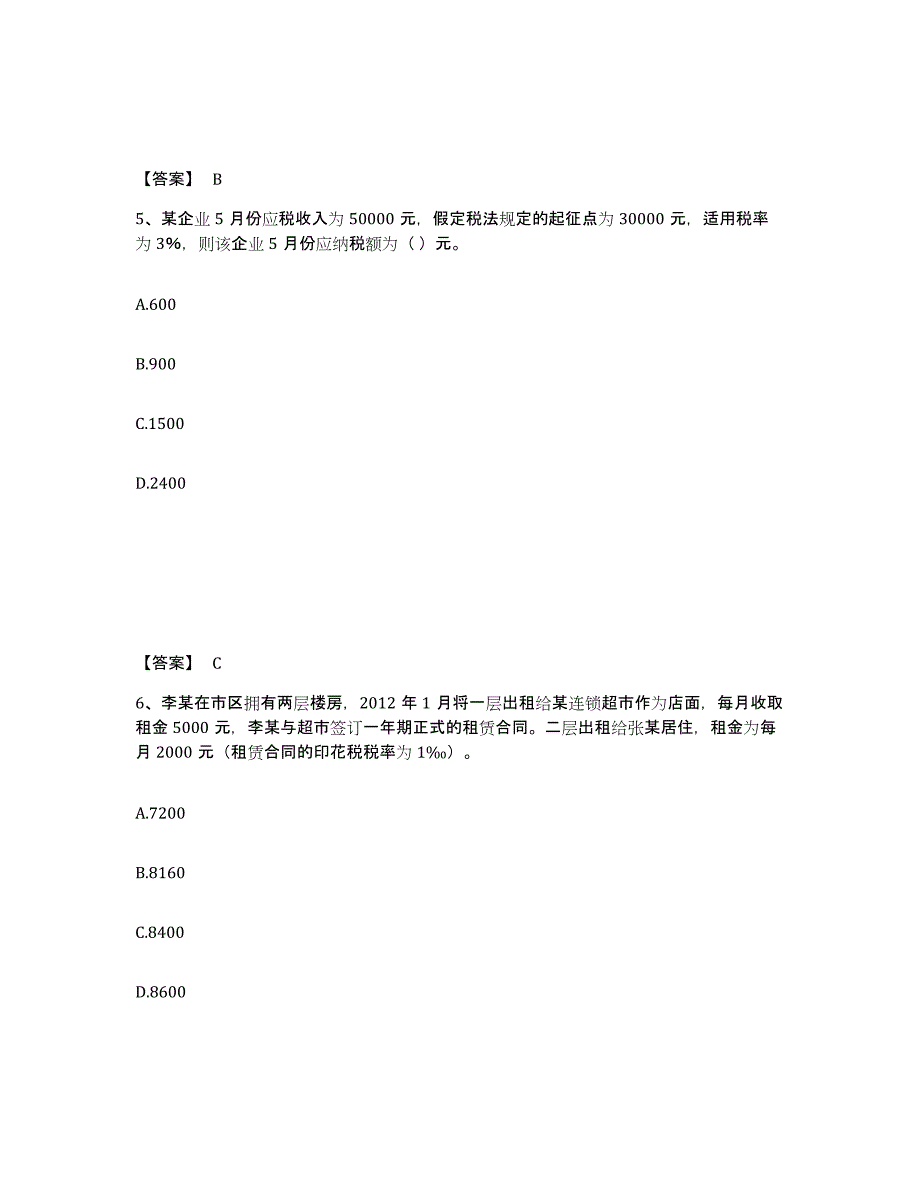 【答案】 B

5、某企业 5 月份应税收入为 50000 元，假定税法规定的起征点为 30000 元，适用税率为 3%，则该企业 5 月份应纳税额为（ ）元。

A.600

B.900

C.1500

D.2400

【答案】 C

6、李某在市区拥有两层楼房，2012 年 1 月将一层出租给某连锁超市作为店面，每月收取租金 5000 元，李某与超市签订一年期正式的租赁合同。二层出租给张某居住，租金为每月 2000 元（租赁合同的印花税税率为 1‰）。

A.7200

B.8160

C.8400

D.8600